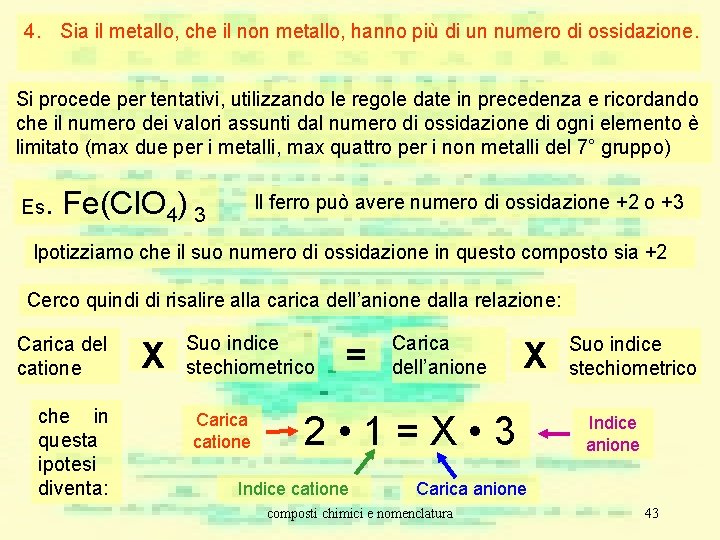 4. Sia il metallo, che il non metallo, hanno più di un numero di ossidazione.

Si procede per tentativi, utilizzando le regole date in precedenza e ricordando che il numero dei valori assunti dal numero di ossidazione di ogni elemento è limitato (max due per i metalli, max quattro per i non metalli del 7° gruppo)

Es. $Fe(ClO_4)_3$

Il ferro può avere numero di ossidazione +2 o +3

Ipotizziamo che il suo numero di ossidazione in questo composto sia +2

Cerco quindi di risalire alla carica dell'anione dalla relazione:

Carica del catione X Suo indice stechiometrico = Carica dell'anione X Suo indice stechiometrico

che in questa ipotesi diventa:

Carica catione

$2 \cdot 1 = X \cdot 3$

Indice anione

Indice catione

Carica anione

composti chimici e nomenclatura

43